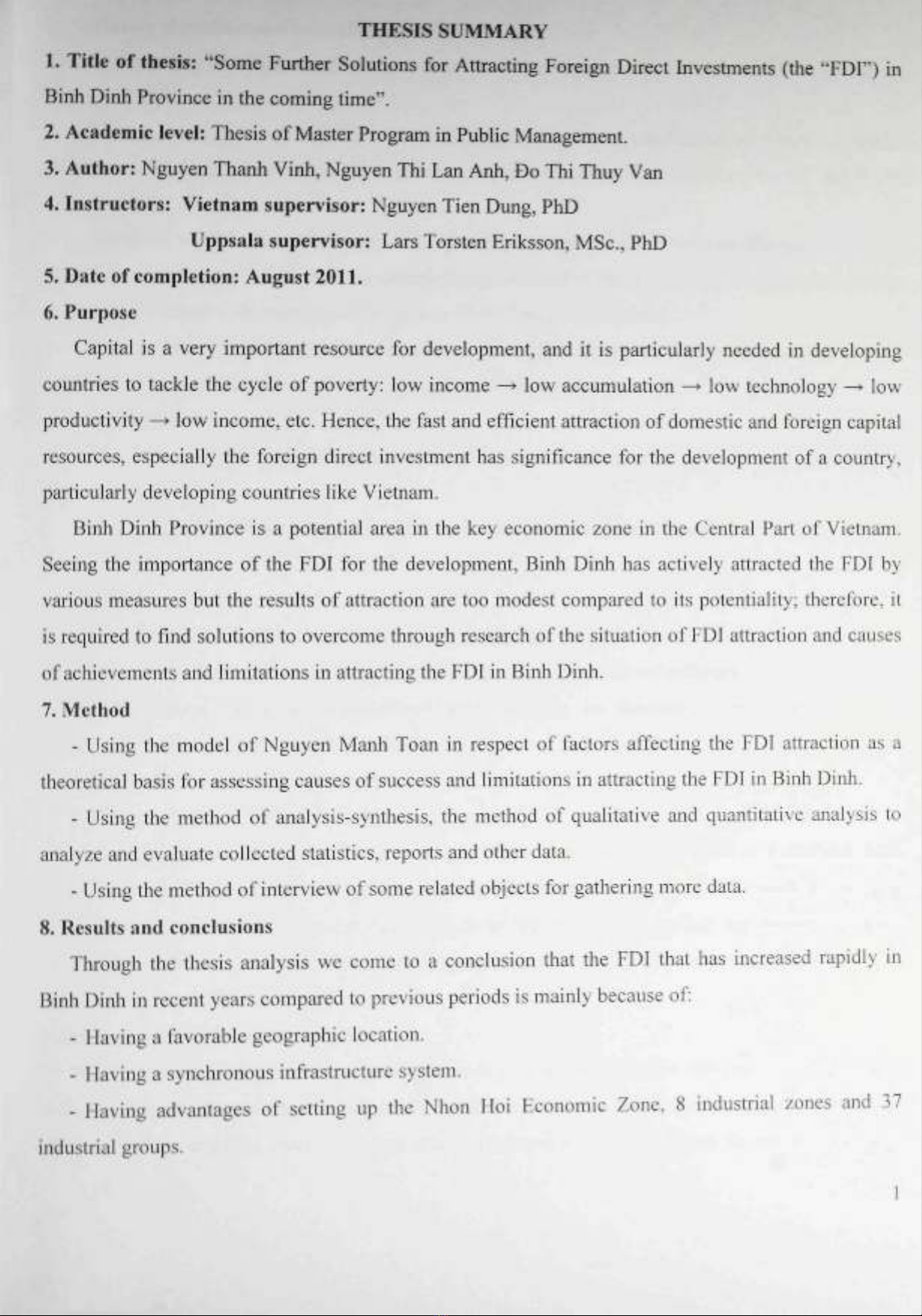 THESIS SUMMARY

1. Title of thesis: "Some Further Solutions for Attracting Foreign Direct Investments (the "FDI") in Binh Dinh Province in the coming time".

2. Academic level: Thesis of Master Program in Public Management.

3. Author: Nguyen Thanh Vinh, Nguyen Thi Lan Anh, Đo Thi Thuy Van

4. Instructors: Vietnam supervisor: Nguyen Tien Dung, PhD

Uppsala supervisor: Lars Torsten Eriksson, MSc., PhD

5. Date of completion: August 2011.

6. Purpose

Capital is a very important resource for development, and it is particularly needed in developing countries to tackle the cycle of poverty: low income → low accumulation → low technology → low productivity → low income, etc. Hence, the fast and efficient attraction of domestic and foreign capital resources, especially the foreign direct investment has significance for the development of a country, particularly developing countries like Vietnam.

Binh Dinh Province is a potential area in the key economic zone in the Central Part of Vietnam. Seeing the importance of the FDI for the development, Binh Dinh has actively attracted the FDI by various measures but the results of attraction are too modest compared to its potentiality; therefore, it is required to find solutions to overcome through research of the situation of FDI attraction and causes of achievements and limitations in attracting the FDI in Binh Dinh.

7. Method

- Using the model of Nguyen Manh Toan in respect of factors affecting the FDI attraction as a theoretical basis for assessing causes of success and limitations in attracting the FDI in Binh Dinh.

- Using the method of analysis-synthesis, the method of qualitative and quantitative analysis to analyze and evaluate collected statistics, reports and other data.

- Using the method of interview of some related objects for gathering more data.

8. Results and conclusions

Through the thesis analysis we come to a conclusion that the FDI that has increased rapidly in Binh Dinh in recent years compared to previous periods is mainly because of:

- Having a favorable geographic location.

- Having a synchronous infrastructure system.

- Having advantages of setting up the Nhon Hoi Economic Zone, 8 industrial zones and 37 industrial groups.

1